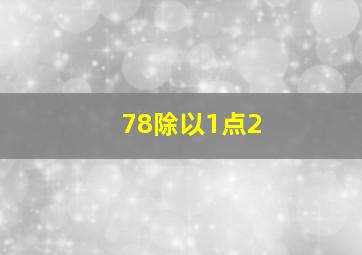 78除以1点2